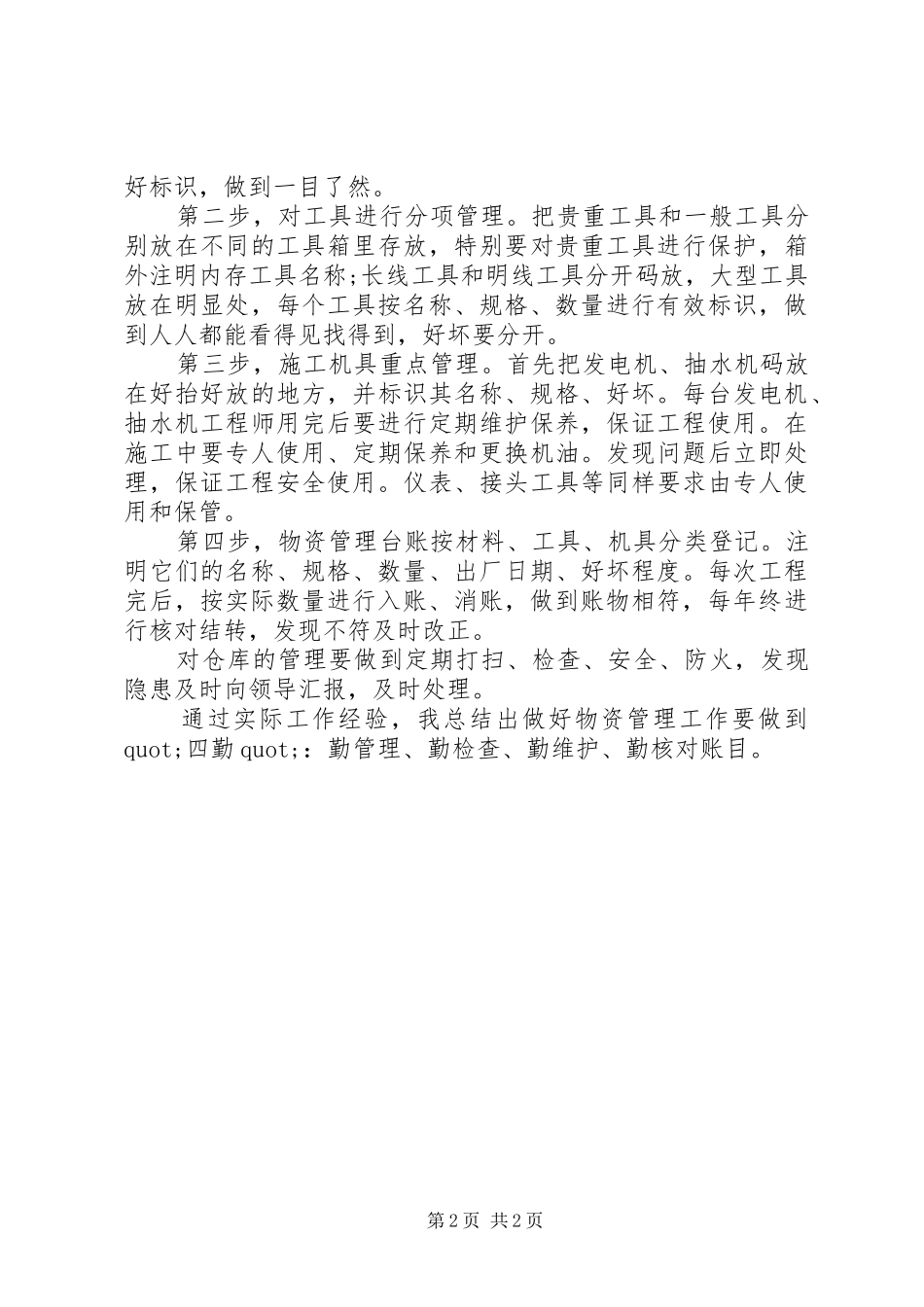 好标识，做到一目了然。

第二步，对工具进行分项管理。把贵重工具和一般工具分别放在不同的工具箱里存放，特别要对贵重工具进行保护，箱外注明内存工具名称;长线工具和明线工具分开码放，大型工具放在明显处，每个工具按名称、规格、数量进行有效标识，做到人人都能看得见找得到，好坏要分开。

第三步，施工机具重点管理。首先把发电机、抽水机码放在好抬好放的地方，并标识其名称、规格、好坏。每台发电机、抽水机工程师用完后要进行定期维护保养，保证工程使用。在施工中要专人使用、定期保养和更换机油。发现问题后立即处理，保证工程安全使用。仪表、接头工具等同样要求由专人使用和保管。

第四步，物资管理台账按材料、工具、机具分类登记。注明它们的名称、规格、数量、出厂日期、好坏程度。每次工程完后，按实际数量进行入账、消账，做到账物相符，每年终进行核对结转，发现不符及时改正。

对仓库的管理要做到定期打扫、检查、安全、防火，发现隐患及时向领导汇报，及时处理。

通过实际工作经验，我总结出做好物资管理工作要做到quot;四勤quot;：勤管理、勤检查、勤维护、勤核对账目。

第2页 共2页